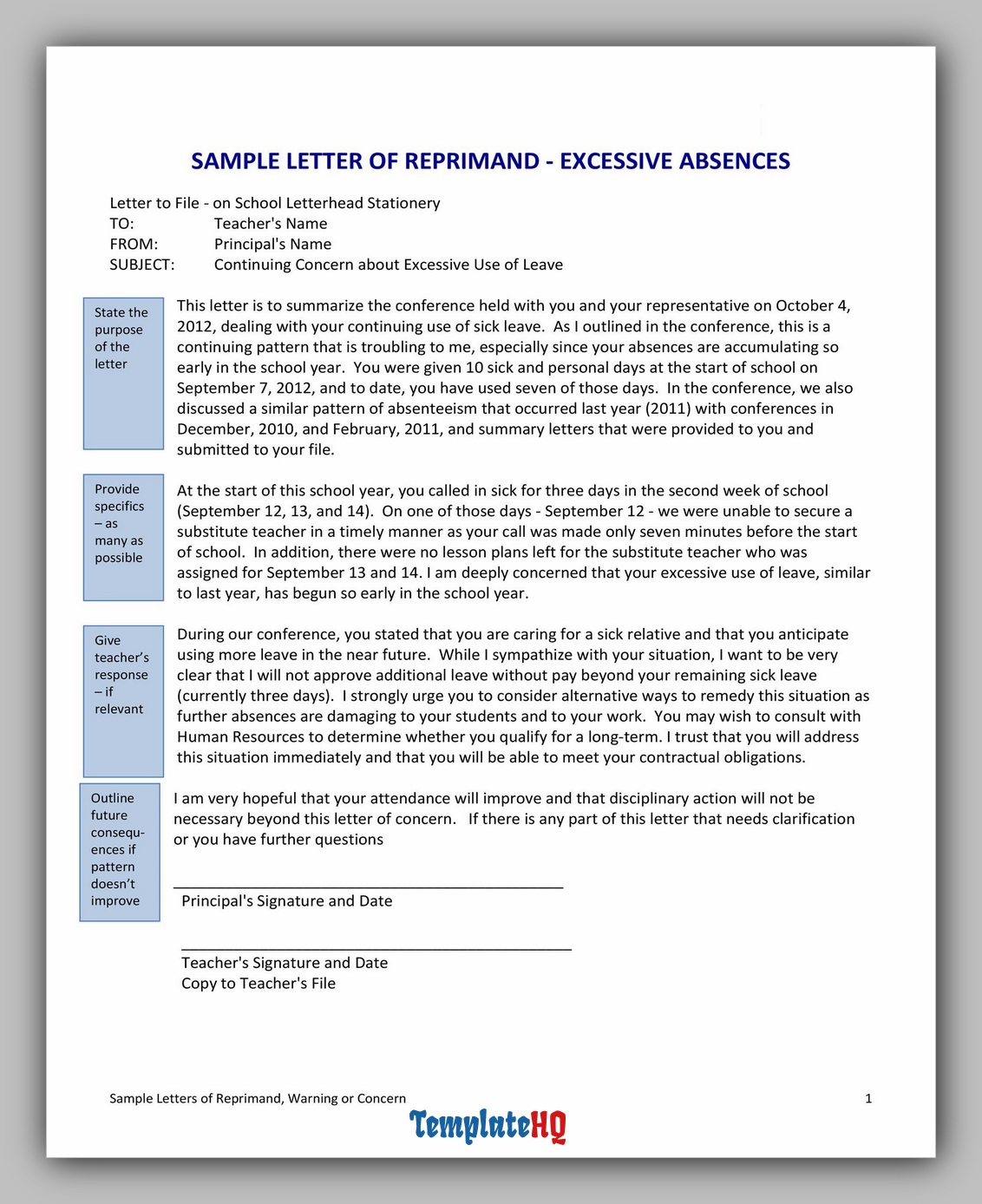 SAMPLE LETTER OF REPRIMAND - EXCESSIVE ABSENCES

Letter to File - on School Letterhead Stationery
TO: Teacher's Name
FROM: Principal's Name
SUBJECT: Continuing Concern about Excessive Use of Leave

State the purpose of the letter

This letter is to summarize the conference held with you and your representative on October 4, 2012, dealing with your continuing use of sick leave. As I outlined in the conference, this is a continuing pattern that is troubling to me, especially since your absences are accumulating so early in the school year. You were given 10 sick and personal days at the start of school on September 7, 2012, and to date, you have used seven of those days. In the conference, we also discussed a similar pattern of absenteeism that occurred last year (2011) with conferences in December, 2010, and February, 2011, and summary letters that were provided to you and submitted to your file.

Provide specifics – as many as possible

At the start of this school year, you called in sick for three days in the second week of school (September 12, 13, and 14). On one of those days - September 12 - we were unable to secure a substitute teacher in a timely manner as your call was made only seven minutes before the start of school. In addition, there were no lesson plans left for the substitute teacher who was assigned for September 13 and 14. I am deeply concerned that your excessive use of leave, similar to last year, has begun so early in the school year.

Give teacher's response – if relevant

During our conference, you stated that you are caring for a sick relative and that you anticipate using more leave in the near future. While I sympathize with your situation, I want to be very clear that I will not approve additional leave without pay beyond your remaining sick leave (currently three days). I strongly urge you to consider alternative ways to remedy this situation as further absences are damaging to your students and to your work. You may wish to consult with Human Resources to determine whether you qualify for a long-term. I trust that you will address this situation immediately and that you will be able to meet your contractual obligations.

Outline future consequences if pattern doesn't improve

I am very hopeful that your attendance will improve and that disciplinary action will not be necessary beyond this letter of concern. If there is any part of this letter that needs clarification or you have further questions

Principal's Signature and Date

Teacher's Signature and Date
Copy to Teacher's File

Sample Letters of Reprimand, Warning or Concern 1

TemplateHQ